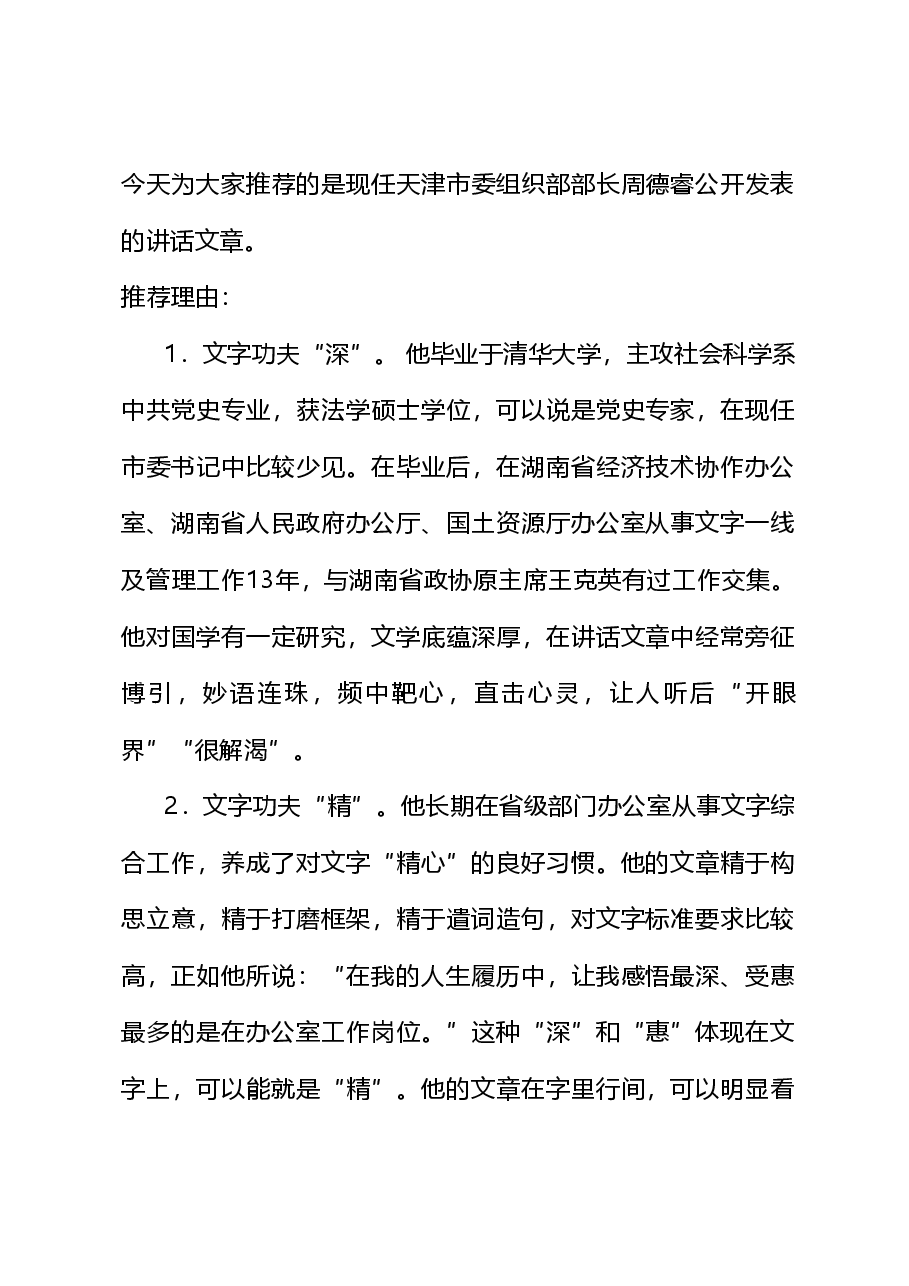 今天为大家推荐的是现任天津市委组织部部长周德睿公开发表的讲话文章。

推荐理由：

1．文字功夫“深”。他毕业于清华大学，主攻社会科学系中共党史专业，获法学硕士学位，可以说是党史专家，在现任市委书记中比较少见。在毕业后，在湖南省经济技术协作办公室、湖南省人民政府办公厅、国土资源厅办公室从事文字一线及管理工作13年，与湖南省政协原主席王克英有过工作交集。他对国学有一定研究，文学底蕴深厚，在讲话文章中经常旁征博引，妙语连珠，频中靶心，直击心灵，让人听后“开眼界”“很解渴”。

2．文字功夫“精”。他长期在省级部门办公室从事文字综合工作，养成了对文字“精心”的良好习惯。他的文章精于构思立意，精于打磨框架，精于遣词造句，对文字标准要求比较高，正如他所说：“在我的人生履历中，让我感悟最深、受惠最多的是在办公室工作岗位。”这种“深”和“惠”体现在文字上，可以能就是“精”。他的文章在字里行间，可以明显看